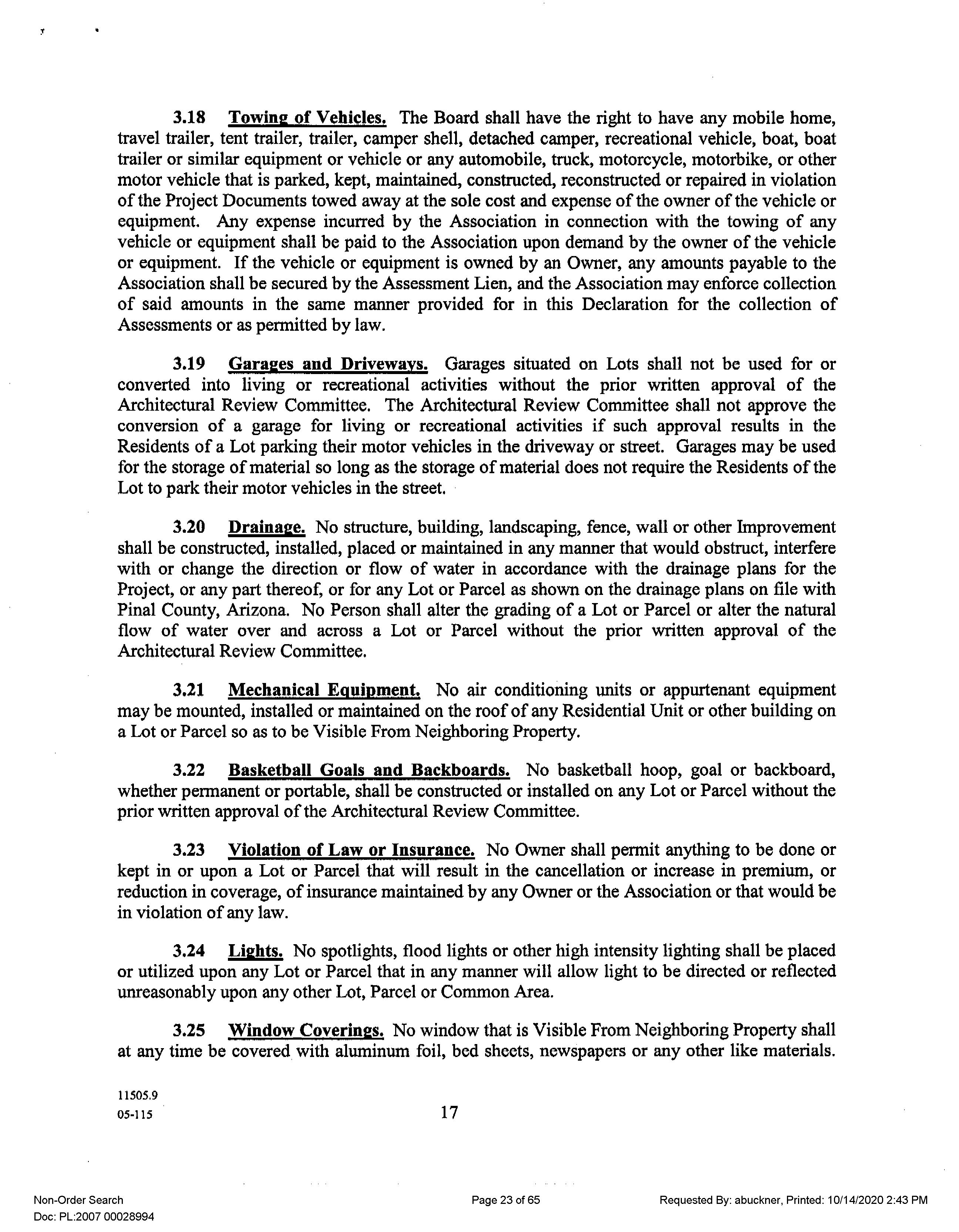 3.18 Towing of Vehicles. The Board shall have the right to have any mobile home, travel trailer, tent trailer, trailer, camper shell, detached camper, recreational vehicle, boat, boat trailer or similar equipment or vehicle or any automobile, truck, motorcycle, motorbike, or other motor vehicle that is parked, kept, maintained, constructed, reconstructed or repaired in violation of the Project Documents towed away at the sole cost and expense of the owner of the vehicle or equipment. Any expense incurred by the Association in connection with the towing of any vehicle or equipment shall be paid to the Association upon demand by the owner of the vehicle or equipment. If the vehicle or equipment is owned by an Owner, any amounts payable to the Association shall be secured by the Assessment Lien, and the Association may enforce collection of said amounts in the same manner provided for in this Declaration for the collection of Assessments or as permitted by law.

3.19 Garages and Driveways. Garages situated on Lots shall not be used for or converted into living or recreational activities without the prior written approval of the Architectural Review Committee. The Architectural Review Committee shall not approve the conversion of a garage for living or recreational activities if such approval results in the Residents of a Lot parking their motor vehicles in the driveway or street. Garages may be used for the storage of material so long as the storage of material does not require the Residents of the Lot to park their motor vehicles in the street.

3.20 Drainage. No structure, building, landscaping, fence, wall or other Improvement shall be constructed, installed, placed or maintained in any manner that would obstruct, interfere with or change the direction or flow of water in accordance with the drainage plans for the Project, or any part thereof, or for any Lot or Parcel as shown on the drainage plans on file with Pinal County, Arizona. No Person shall alter the grading of a Lot or Parcel or alter the natural flow of water over and across a Lot or Parcel without the prior written approval of the Architectural Review Committee.

3.21 Mechanical Equipment. No air conditioning units or appurtenant equipment may be mounted, installed or maintained on the roof of any Residential Unit or other building on a Lot or Parcel so as to be Visible From Neighboring Property.

3.22 Basketball Goals and Backboards. No basketball hoop, goal or backboard, whether permanent or portable, shall be constructed or installed on any Lot or Parcel without the prior written approval of the Architectural Review Committee.

3.23 Violation of Law or Insurance. No Owner shall permit anything to be done or kept in or upon a Lot or Parcel that will result in the cancellation or increase in premium, or reduction in coverage, of insurance maintained by any Owner or the Association or that would be in violation of any law.

3.24 Lights. No spotlights, flood lights or other high intensity lighting shall be placed or utilized upon any Lot or Parcel that in any manner will allow light to be directed or reflected unreasonably upon any other Lot, Parcel or Common Area.

3.25 Window Coverings. No window that is Visible From Neighboring Property shall at any time be covered with aluminum foil, bed sheets, newspapers or any other like materials.

11505.9
05-115
17

Non-Order Search
Doc: PL:2007 00028994
Page 23 of 65
Requested By: abuckner, Printed: 10/14/2020 2:43 PM